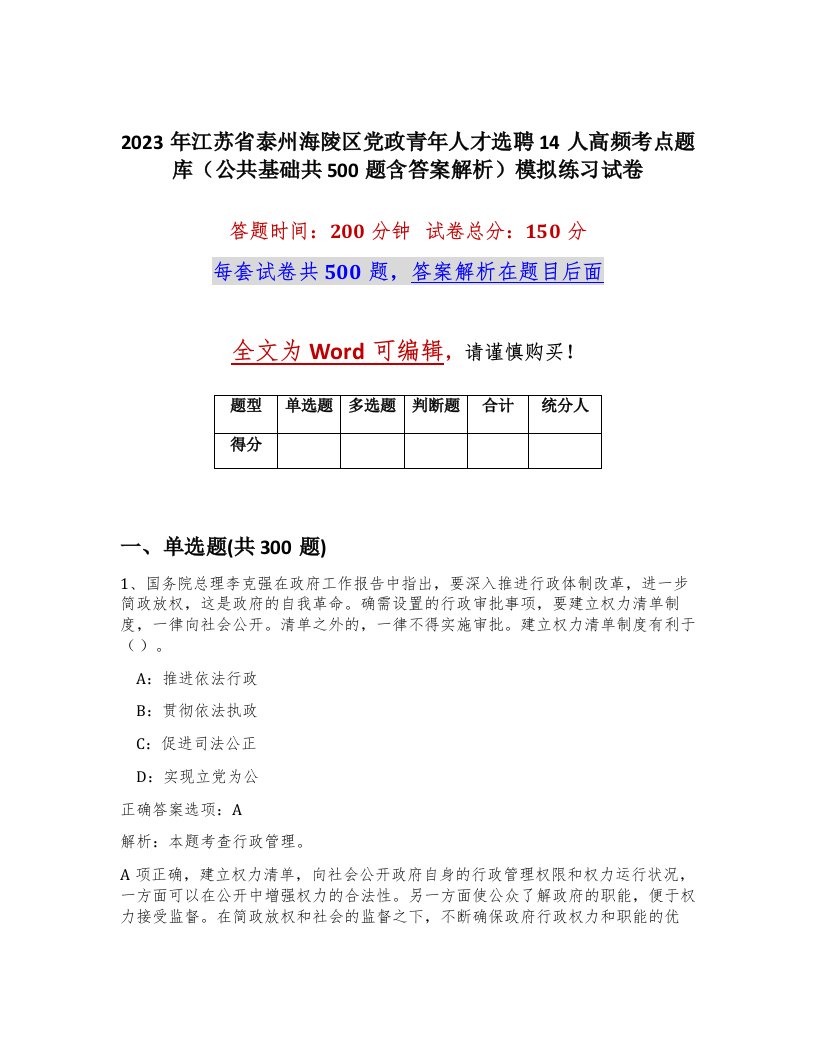 2023 年江苏省泰州海陵区党政青年人才选聘 14 人高频考点题库（公共基础共 500 题含答案解析）模拟练习试卷

答题时间：200 分钟　试卷总分：150 分

每套试卷共 500 题，答案解析在题目后面

全文为 Word 可编辑，请谨慎购买！

| 题型 | 单选题 | 多选题 | 判断题 | 合计 | 统分人 |
|---|---|---|---|---|---|
| 得分 | | | | | |

一、单选题(共 300 题)

1、国务院总理李克强在政府工作报告中指出，要深入推进行政体制改革，进一步简政放权，这是政府的自我革命。确需设置的行政审批事项，要建立权力清单制度，一律向社会公开。清单之外的，一律不得实施审批。建立权力清单制度有利于（ ）。

A：推进依法行政

B：贯彻依法执政

C：促进司法公正

D：实现立党为公

正确答案选项：A

解析：本题考查行政管理。

A 项正确，建立权力清单，向社会公开政府自身的行政管理权限和权力运行状况，一方面可以在公开中增强权力的合法性。另一方面使公众了解政府的职能，便于权力接受监督。在简政放权和社会的监督之下，不断确保政府行政权力和职能的优